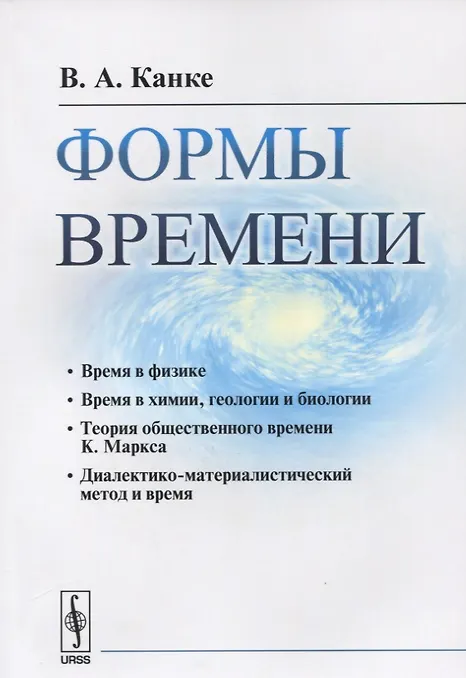 В. А. Канке

ФОРМЫ ВРЕМЕНИ

• Время в физике

• Время в химии, геологии и биологии

• Теория общественного времени К. Маркса

• Диалектико-материалистический метод и время

URSS